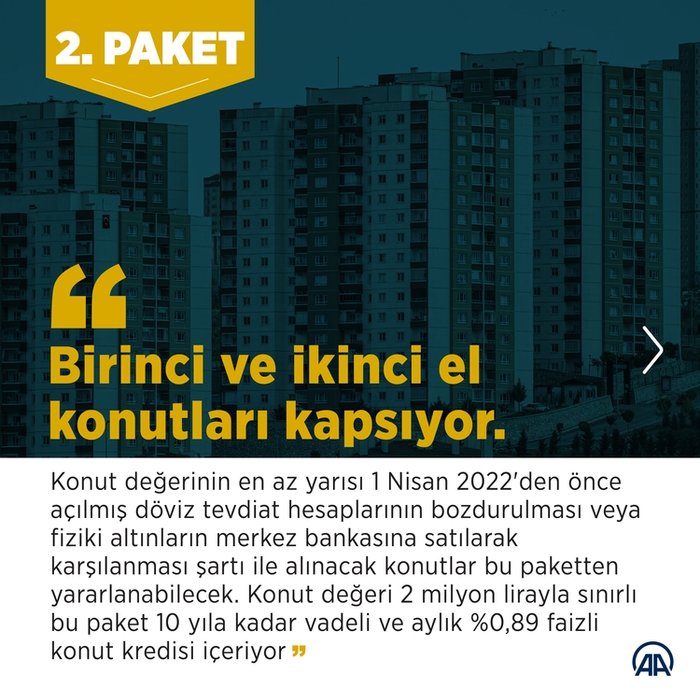 2. PAKET

"

Birinci ve ikinci el konutları kapsıyor.

Konut değerinin en az yarısı 1 Nisan 2022'den önce açılmış döviz tevdiat hesaplarının bozdurulması veya fiziki altınların merkez bankasına satılarak karşılanması şartı ile alınacak konutlar bu paketten yararlanabilecek. Konut değeri 2 milyon lirayla sınırlı bu paket 10 yıla kadar vadeli ve aylık %0,89 faizli konut kredisi içeriyor "

AA